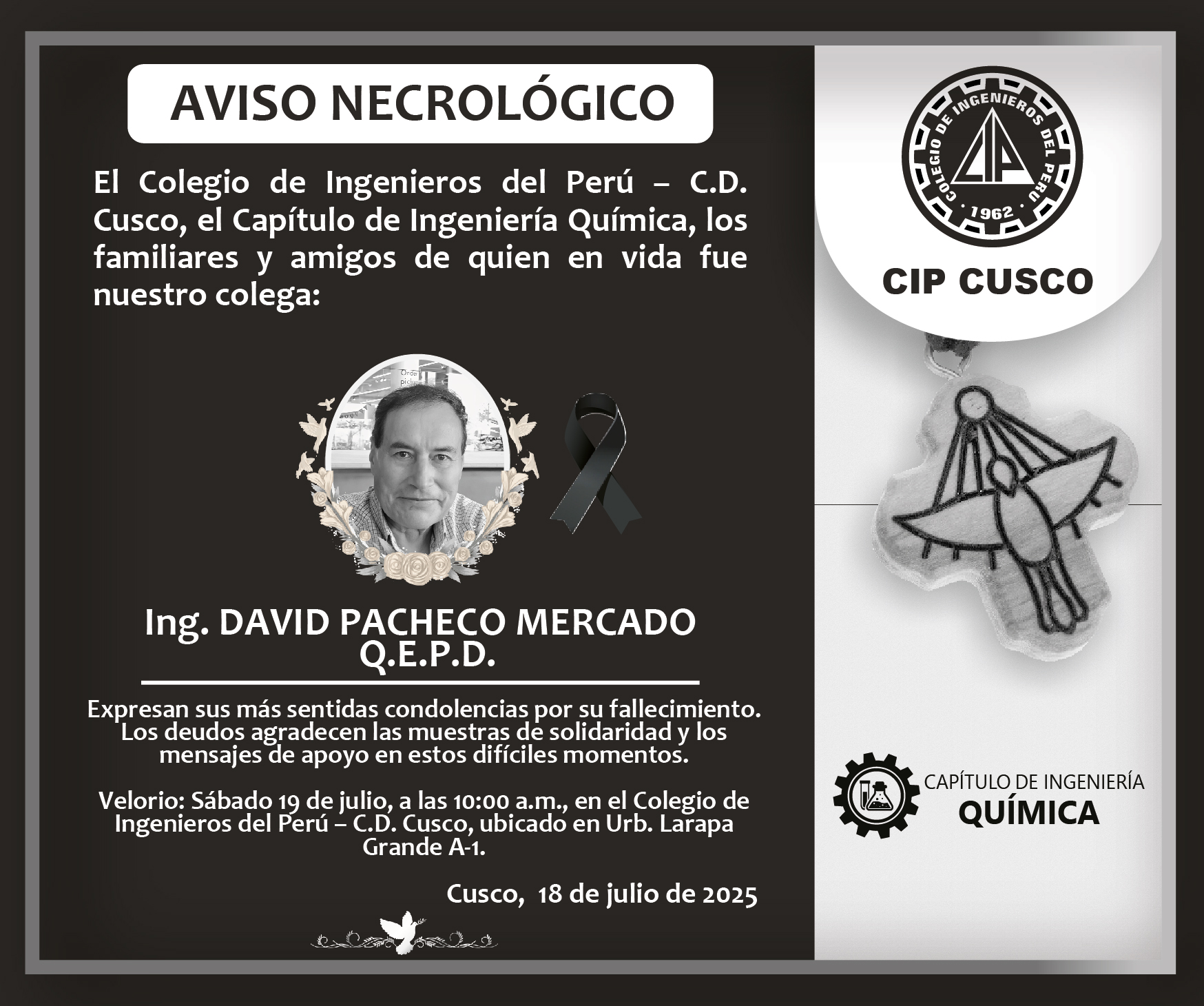 AVISO NECROLÓGICO

El Colegio de Ingenieros del Perú – C.D. Cusco, el Capítulo de Ingeniería Química, los familiares y amigos de quien en vida fue nuestro colega:

Ing. DAVID PACHECO MERCADO
Q.E.P.D.

Expresan sus más sentidas condolencias por su fallecimiento. Los deudos agradecen las muestras de solidaridad y los mensajes de apoyo en estos difíciles momentos.

Velorio: Sábado 19 de julio, a las 10:00 a.m., en el Colegio de Ingenieros del Perú – C.D. Cusco, ubicado en Urb. Larapa Grande A-1.

Cusco, 18 de julio de 2025

COLEGIO DE INGENIEROS DEL PERU
CIP
1962

CIP CUSCO

CAPÍTULO DE INGENIERÍA
QUÍMICA